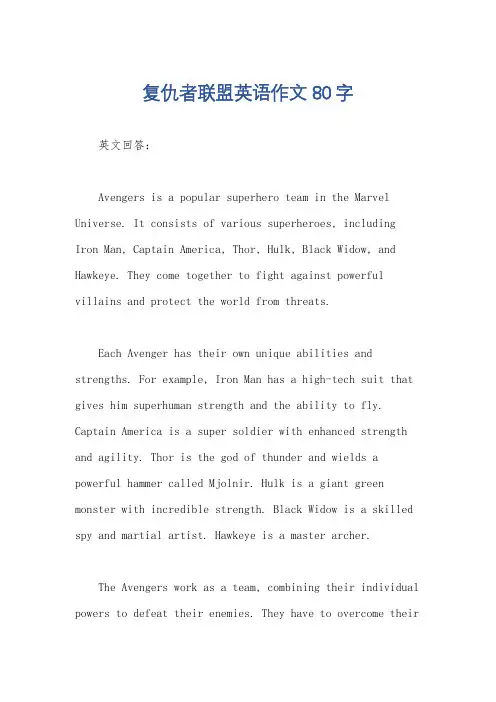 复仇者联盟英语作文 80 字

英文回答：

Avengers is a popular superhero team in the Marvel Universe. It consists of various superheroes, including Iron Man, Captain America, Thor, Hulk, Black Widow, and Hawkeye. They come together to fight against powerful villains and protect the world from threats.

Each Avenger has their own unique abilities and strengths. For example, Iron Man has a high-tech suit that gives him superhuman strength and the ability to fly. Captain America is a super soldier with enhanced strength and agility. Thor is the god of thunder and wields a powerful hammer called Mjolnir. Hulk is a giant green monster with incredible strength. Black Widow is a skilled spy and martial artist. Hawkeye is a master archer.

The Avengers work as a team, combining their individual powers to defeat their enemies. They have to overcome their